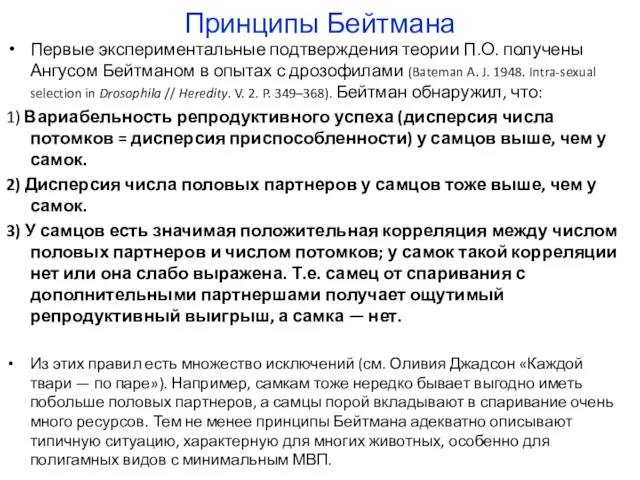 Принципы Бейтмана

• Первые экспериментальные подтверждения теории П.О. получены Ангусом Бейтманом в опытах с дрозофилами (Bateman A. J. 1948. Intra-sexual selection in Drosophila // Heredity. V. 2. P. 349–368). Бейтман обнаружил, что:

1) Вариабельность репродуктивного успеха (дисперсия числа потомков = дисперсия приспособленности) у самцов выше, чем у самок.

2) Дисперсия числа половых партнеров у самцов тоже выше, чем у самок.

3) У самцов есть значимая положительная корреляция между числом половых партнеров и числом потомков; у самок такой корреляции нет или она слабо выражена. Т.е. самец от спаривания с дополнительными партнершами получает ощутимый репродуктивный выигрыш, а самка — нет.

• Из этих правил есть множество исключений (см. Оливия Джадсон «Каждой твари — по паре»). Например, самкам тоже нередко бывает выгодно иметь побольше половых партнеров, а самцы порой вкладывают в спаривание очень много ресурсов. Тем не менее принципы Бейтмана адекватно описывают типичную ситуацию, характерную для многих животных, особенно для полигамных видов с минимальным МВП.